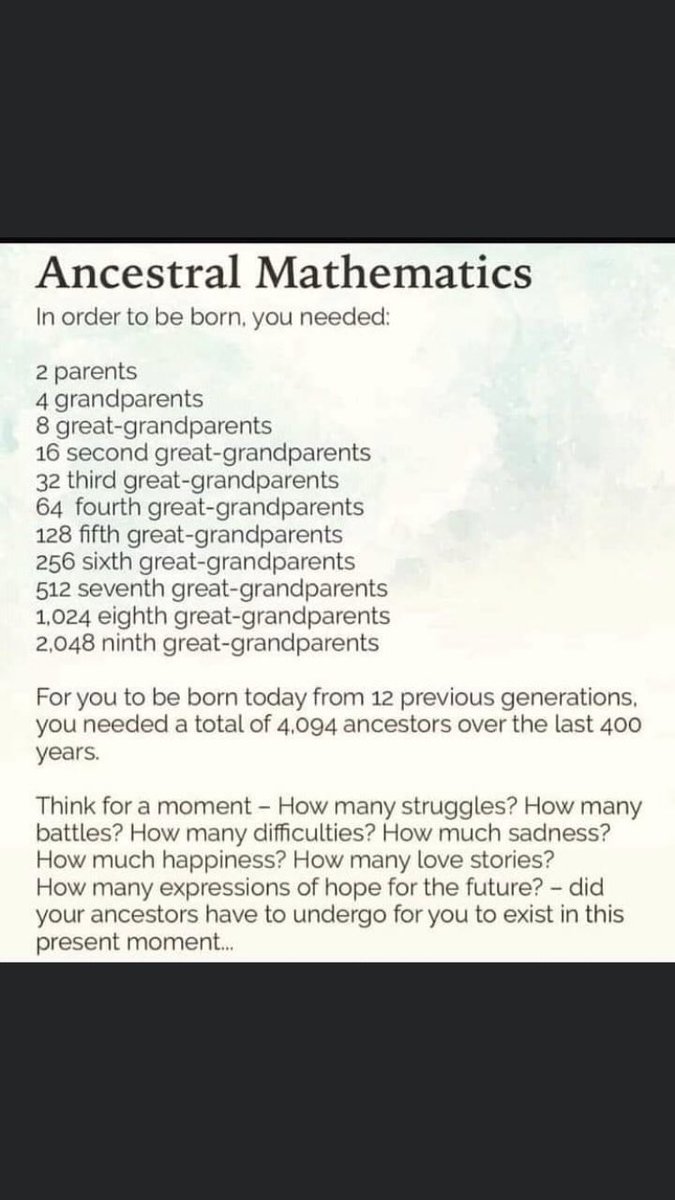 Ancestral Mathematics
In order to be born, you needed:

2 parents
4 grandparents
8 great-grandparents
16 second great-grandparents
32 third great-grandparents
64 fourth great-grandparents
128 fifth great-grandparents
256 sixth great-grandparents
512 seventh great-grandparents
1,024 eighth great-grandparents
2,048 ninth great-grandparents

For you to be born today from 12 previous generations, you needed a total of 4,094 ancestors over the last 400 years.

Think for a moment – How many struggles? How many battles? How many difficulties? How much sadness? How much happiness? How many love stories? How many expressions of hope for the future? – did your ancestors have to undergo for you to exist in this present moment...